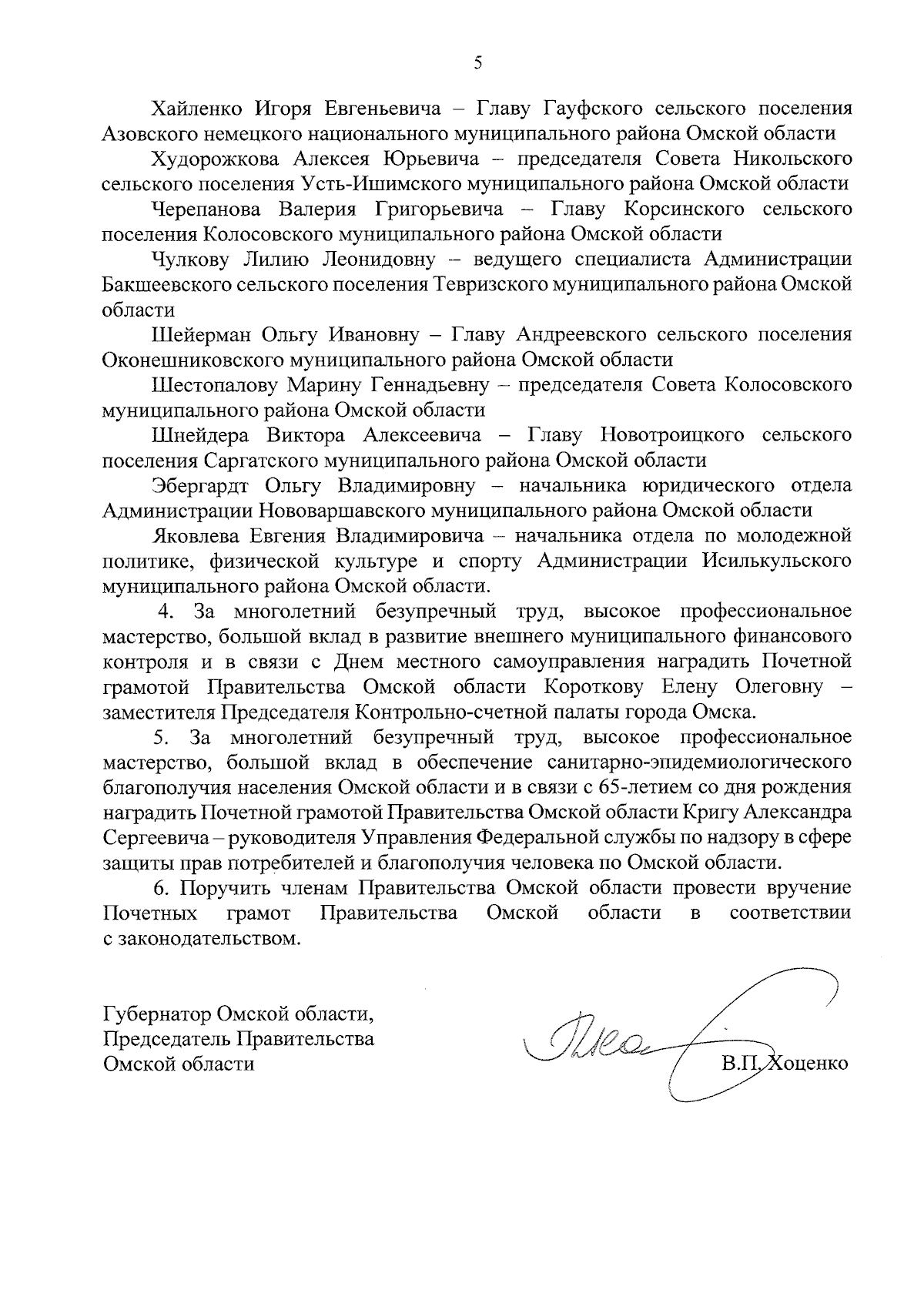 5

Хайленко Игоря Евгеньевича – Главу Гауфского сельского поселения Азовского немецкого национального муниципального района Омской области

Худорожкова Алексея Юрьевича – председателя Совета Никольского сельского поселения Усть-Ишимского муниципального района Омской области

Черепанова Валерия Григорьевича – Главу Корсинского сельского поселения Колосовского муниципального района Омской области

Чулкову Лилию Леонидовну – ведущего специалиста Администрации Бакшеевского сельского поселения Тевризского муниципального района Омской области

Шейерман Ольгу Ивановну – Главу Андреевского сельского поселения Оконешниковского муниципального района Омской области

Шестопалову Марину Геннадьевну – председателя Совета Колосовского муниципального района Омской области

Шнейдера Виктора Алексеевича – Главу Новотроицкого сельского поселения Саргатского муниципального района Омской области

Эбергардт Ольгу Владимировну – начальника юридического отдела Администрации Нововаршавского муниципального района Омской области

Яковлева Евгения Владимировича – начальника отдела по молодежной политике, физической культуре и спорту Администрации Исилькульского муниципального района Омской области.

4. За многолетний безупречный труд, высокое профессиональное мастерство, большой вклад в развитие внешнего муниципального финансового контроля и в связи с Днем местного самоуправления наградить Почетной грамотой Правительства Омской области Короткову Елену Олеговну – заместителя Председателя Контрольно-счетной палаты города Омска.

5. За многолетний безупречный труд, высокое профессиональное мастерство, большой вклад в обеспечение санитарно-эпидемиологического благополучия населения Омской области и в связи с 65-летием со дня рождения наградить Почетной грамотой Правительства Омской области Кригу Александра Сергеевича – руководителя Управления Федеральной службы по надзору в сфере защиты прав потребителей и благополучия человека по Омской области.

6. Поручить членам Правительства Омской области провести вручение Почетных грамот Правительства Омской области в соответствии с законодательством.

Губернатор Омской области,
Председатель Правительства
Омской области

В.П. Хоценко